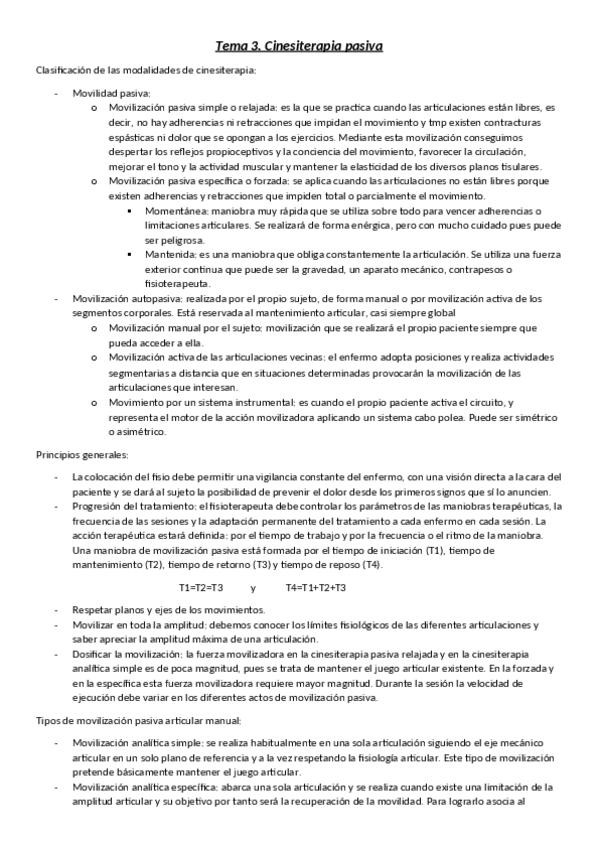 Tema 3. Cinesiterapia pasiva

Clasificación de las modalidades de cinesiterapia:

- Movilidad pasiva:
  o Movilización pasiva simple o relajada: es la que se practica cuando las articulaciones están libres, es decir, no hay adherencias ni retracciones que impidan el movimiento y tmp existen contracturas espásticas ni dolor que se opongan a los ejercicios. Mediante esta movilización conseguimos despertar los reflejos propioceptivos y la conciencia del movimiento, favorecer la circulación, mejorar el tono y la actividad muscular y mantener la elasticidad de los diversos planos tisulares.
  o Movilización pasiva específica o forzada: se aplica cuando las articulaciones no están libres porque existen adherencias y retracciones que impiden total o parcialmente el movimiento.
    ▪ Momentánea: maniobra muy rápida que se utiliza sobre todo para vencer adherencias o limitaciones articulares. Se realizará de forma enérgica, pero con mucho cuidado pues puede ser peligrosa.
    ▪ Mantenida: es una maniobra que obliga constantemente la articulación. Se utiliza una fuerza exterior continua que puede ser la gravedad, un aparato mecánico, contrapesos o fisioterapeuta.
- Movilización autopasiva: realizada por el propio sujeto, de forma manual o por movilización activa de los segmentos corporales. Está reservada al mantenimiento articular, casi siempre global
  o Movilización manual por el sujeto: movilización que se realizará el propio paciente siempre que pueda acceder a ella.
  o Movilización activa de las articulaciones vecinas: el enfermo adopta posiciones y realiza actividades segmentarias a distancia que en situaciones determinadas provocarán la movilización de las articulaciones que interesan.
  o Movimiento por un sistema instrumental: es cuando el propio paciente activa el circuito, y representa el motor de la acción movilizadora aplicando un sistema cabo polea. Puede ser simétrico o asimétrico.

Principios generales:

- La colocación del fisio debe permitir una vigilancia constante del enfermo, con una visión directa a la cara del paciente y se dará al sujeto la posibilidad de prevenir el dolor desde los primeros signos que sí lo anuncien.
- Progresión del tratamiento: el fisioterapeuta debe controlar los parámetros de las maniobras terapéuticas, la frecuencia de las sesiones y la adaptación permanente del tratamiento a cada enfermo en cada sesión. La acción terapéutica estará definida: por el tiempo de trabajo y por la frecuencia o el ritmo de la maniobra. Una maniobra de movilización pasiva está formada por el tiempo de iniciación (T1), tiempo de mantenimiento (T2), tiempo de retorno (T3) y tiempo de reposo (T4).

T1=T2=T3 y T4=T1+T2+T3

- Respetar planos y ejes de los movimientos.
- Movilizar en toda la amplitud: debemos conocer los límites fisiológicos de las diferentes articulaciones y saber apreciar la amplitud máxima de una articulación.
- Dosificar la movilización: la fuerza movilizadora en la cinesiterapia pasiva relajada y en la cinesiterapia analítica simple es de poca magnitud, pues se trata de mantener el juego articular existente. En la forzada y en la específica esta fuerza movilizadora requiere mayor magnitud. Durante la sesión la velocidad de ejecución debe variar en los diferentes actos de movilización pasiva.

Tipos de movilización pasiva articular manual:

- Movilización analítica simple: se realiza habitualmente en una sola articulación siguiendo el eje mecánico articular en un solo plano de referencia y a la vez respetando la fisiología articular. Este tipo de movilización pretende básicamente mantener el juego articular.
- Movilización analítica específica: abarca una sola articulación y se realiza cuando existe una limitación de la amplitud articular y su objetivo por tanto será la recuperación de la movilidad. Para lograrlo asocia al